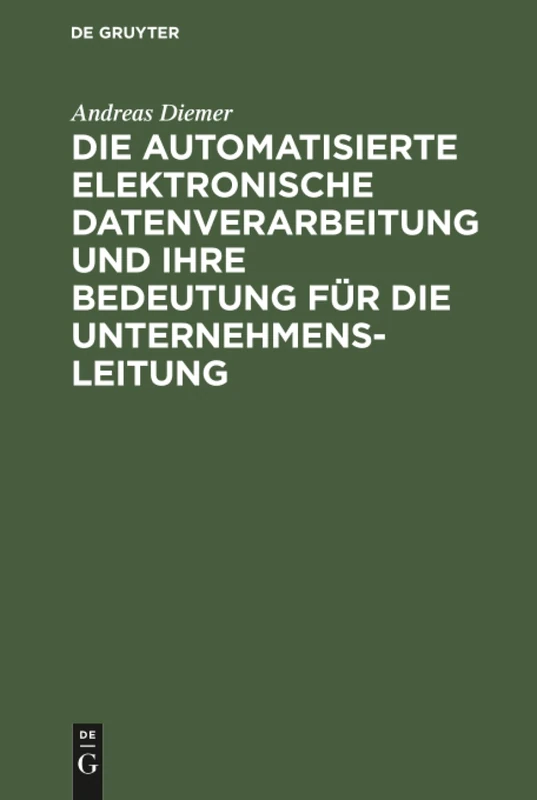 DE GRUYTER

Andreas Diemer

DIE AUTOMATISIERTE ELEKTRONISCHE DATENVERARBEITUNG UND IHRE BEDEUTUNG FÜR DIE UNTERNEHMENSLEITUNG

DE
G